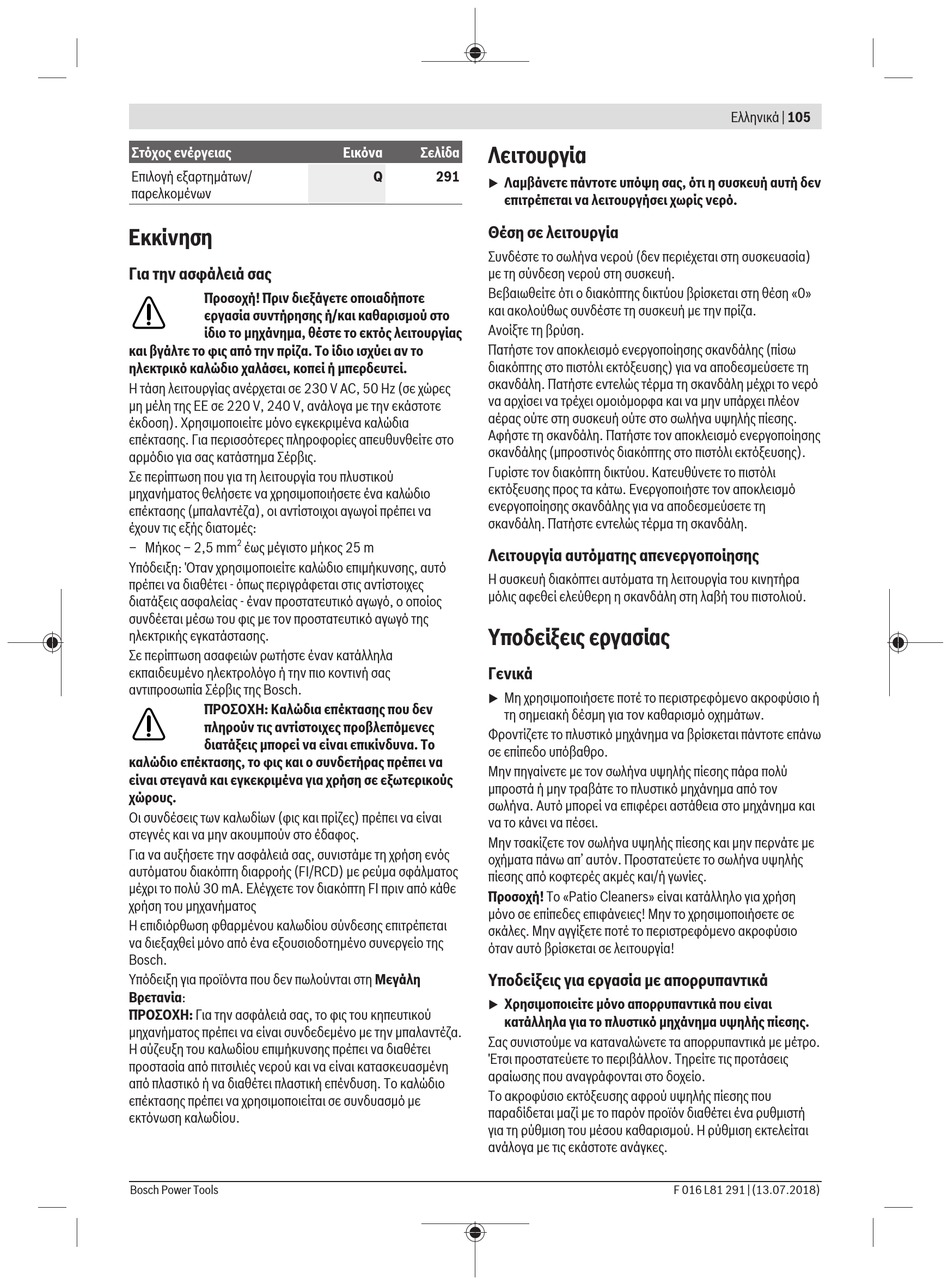 Ελληνικά | 105

| Στόχος ενέργειας | Εικόνα | Σελίδα |
|---|---|---|
| Επιλογή εξαρτημάτων/ παρελκομένων | Q | 291 |

Εκκίνηση

Για την ασφάλειά σας

Προσοχή! Πριν διεξάγετε οποιαδήποτε εργασία συντήρησης ή/και καθαρισμού στο ίδιο το μηχάνημα, θέστε το εκτός λειτουργίας και βγάλτε το φις από την πρίζα. Το ίδιο ισχύει αν το ηλεκτρικό καλώδιο χαλάσει, κοπεί ή μπερδευτεί.

Η τάση λειτουργίας ανέρχεται σε 230 V AC, 50 Hz (σε χώρες μη μέλη της ΕΕ σε 220 V, 240 V, ανάλογα με την εκάστοτε έκδοση). Χρησιμοποιείτε μόνο εγκεκριμένα καλώδια επέκτασης. Για περισσότερες πληροφορίες απευθυνθείτε στο αρμόδιο για σας κατάστημα Σέρβις.

Σε περίπτωση που για τη λειτουργία του πλυστικού μηχανήματος θελήσετε να χρησιμοποιήσετε ένα καλώδιο επέκτασης (μπαλαντέζα), οι αντίστοιχοι αγωγοί πρέπει να έχουν τις εξής διατομές:

– Μήκος – 2,5 mm$^2$ έως μέγιστο μήκος 25 m

Υπόδειξη: Όταν χρησιμοποιείτε καλώδιο επιμήκυνσης, αυτό πρέπει να διαθέτει - όπως περιγράφεται στις αντίστοιχες διατάξεις ασφαλείας - έναν προστατευτικό αγωγό, ο οποίος συνδέεται μέσω του φις με τον προστατευτικό αγωγό της ηλεκτρικής εγκατάστασης.

Σε περίπτωση ασαφειών ρωτήστε έναν κατάλληλα εκπαιδευμένο ηλεκτρολόγο ή την πιο κοντινή σας αντιπροσωπία Σέρβις της Bosch.

ΠΡΟΣΟΧΗ: Καλώδια επέκτασης που δεν πληρούν τις αντίστοιχες προβλεπόμενες διατάξεις μπορεί να είναι επικίνδυνα. Το καλώδιο επέκτασης, το φις και ο συνδετήρας πρέπει να είναι στεγανά και εγκεκριμένα για χρήση σε εξωτερικούς χώρους.

Οι συνδέσεις των καλωδίων (φις και πρίζες) πρέπει να είναι στεγνές και να μην ακουμπούν στο έδαφος.

Για να αυξήσετε την ασφάλειά σας, συνιστάμε τη χρήση ενός αυτόματου διακόπτη διαρροής (FI/RCD) με ρεύμα σφάλματος μέχρι το πολύ 30 mA. Ελέγχετε τον διακόπτη FI πριν από κάθε χρήση του μηχανήματος

Η επιδιόρθωση φθαρμένου καλωδίου σύνδεσης επιτρέπεται να διεξαχθεί μόνο από ένα εξουσιοδοτημένο συνεργείο της Bosch.

Υπόδειξη για προϊόντα που δεν πωλούνται στη Μεγάλη Βρετανία:

ΠΡΟΣΟΧΗ: Για την ασφάλειά σας, το φις του κηπευτικού μηχανήματος πρέπει να είναι συνδεδεμένο με την μπαλαντέζα. Η σύζευξη του καλωδίου επιμήκυνσης πρέπει να διαθέτει προστασία από πιτσιλιές νερού και να είναι κατασκευασμένη από πλαστικό ή να διαθέτει πλαστική επένδυση. Το καλώδιο επέκτασης πρέπει να χρησιμοποιείται σε συνδυασμό με εκτόνωση καλωδίου.

Λειτουργία

► Λαμβάνετε πάντοτε υπόψη σας, ότι η συσκευή αυτή δεν επιτρέπεται να λειτουργήσει χωρίς νερό.

Θέση σε λειτουργία

Συνδέστε το σωλήνα νερού (δεν περιέχεται στη συσκευασία) με τη σύνδεση νερού στη συσκευή.

Βεβαιωθείτε ότι ο διακόπτης δικτύου βρίσκεται στη θέση «0» και ακολούθως συνδέστε τη συσκευή με την πρίζα.

Ανοίξτε τη βρύση.

Πατήστε τον αποκλεισμό ενεργοποίησης σκανδάλης (πίσω διακόπτης στο πιστόλι εκτόξευσης) για να αποδεσμεύσετε τη σκανδάλη. Πατήστε εντελώς τέρμα τη σκανδάλη μέχρι το νερό να αρχίσει να τρέχει ομοιόμορφα και να μην υπάρχει πλέον αέρας ούτε στη συσκευή ούτε στο σωλήνα υψηλής πίεσης.

Αφήστε τη σκανδάλη. Πατήστε τον αποκλεισμό ενεργοποίησης σκανδάλης (μπροστινός διακόπτης στο πιστόλι εκτόξευσης).

Γυρίστε τον διακόπτη δικτύου. Κατευθύνετε το πιστόλι εκτόξευσης προς τα κάτω. Ενεργοποιήστε τον αποκλεισμό ενεργοποίησης σκανδάλης για να αποδεσμεύσετε τη σκανδάλη. Πατήστε εντελώς τέρμα τη σκανδάλη.

Λειτουργία αυτόματης απενεργοποίησης

Η συσκευή διακόπτει αυτόματα τη λειτουργία του κινητήρα μόλις αφεθεί ελεύθερη η σκανδάλη στη λαβή του πιστολιού.

Υποδείξεις εργασίας

Γενικά

► Μη χρησιμοποιήσετε ποτέ το περιστρεφόμενο ακροφύσιο ή τη σημειακή δέσμη για τον καθαρισμό οχημάτων.

Φροντίζετε το πλυστικό μηχάνημα να βρίσκεται πάντοτε επάνω σε επίπεδο υπόβαθρο.

Μην πηγαίνετε με τον σωλήνα υψηλής πίεσης πάρα πολύ μπροστά ή μην τραβάτε το πλυστικό μηχάνημα από τον σωλήνα. Αυτό μπορεί να επιφέρει αστάθεια στο μηχάνημα και να το κάνει να πέσει.

Μην τσακίζετε τον σωλήνα υψηλής πίεσης και μην περνάτε με οχήματα πάνω απ' αυτόν. Προστατεύετε το σωλήνα υψηλής πίεσης από κοφτερές ακμές και/ή γωνίες.

Προσοχή! Το «Patio Cleaners» είναι κατάλληλο για χρήση μόνο σε επίπεδες επιφάνειες! Μην το χρησιμοποιήσετε σε σκάλες. Μην αγγίξετε ποτέ το περιστρεφόμενο ακροφύσιο όταν αυτό βρίσκεται σε λειτουργία!

Υποδείξεις για εργασία με απορρυπαντικά

► Χρησιμοποιείτε μόνο απορρυπαντικά που είναι κατάλληλα για το πλυστικό μηχάνημα υψηλής πίεσης.

Σας συνιστούμε να καταναλώνετε τα απορρυπαντικά με μέτρο. Έτσι προστατεύετε το περιβάλλον. Τηρείτε τις προτάσεις αραίωσης που αναγράφονται στο δοχείο.

Το ακροφύσιο εκτόξευσης αφρού υψηλής πίεσης που παραδίδεται μαζί με το παρόν προϊόν διαθέτει ένα ρυθμιστή για τη ρύθμιση του μέσου καθαρισμού. Η ρύθμιση εκτελείται ανάλογα με τις εκάστοτε ανάγκες.

Bosch Power Tools

F 016 L81 291 | (13.07.2018)